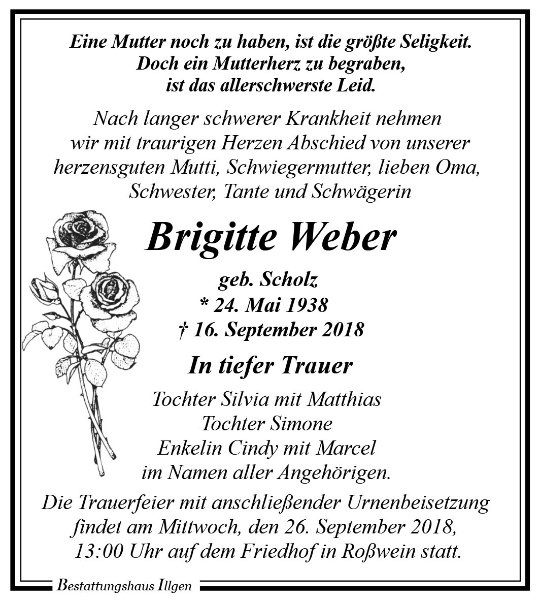 Eine Mutter noch zu haben, ist die größte Seligkeit.
Doch ein Mutterherz zu begraben,
ist das allerschwerste Leid.

Nach langer schwerer Krankheit nehmen wir mit traurigen Herzen Abschied von unserer herzensguten Mutti, Schwiegermutter, lieben Oma, Schwester, Tante und Schwägerin

Brigitte Weber

geb. Scholz
* 24. Mai 1938
† 16. September 2018

In tiefer Trauer

Tochter Silvia mit Matthias
Tochter Simone
Enkelin Cindy mit Marcel
im Namen aller Angehörigen.

Die Trauerfeier mit anschließender Urnenbeisetzung findet am Mittwoch, den 26. September 2018, 13:00 Uhr auf dem Friedhof in Roßwein statt.

Bestattungshaus Illgen